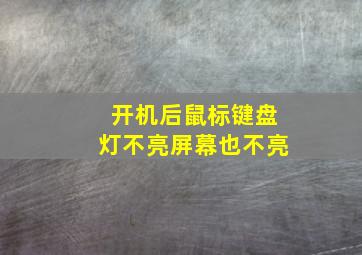 开机后鼠标键盘
灯不亮屏幕也不亮